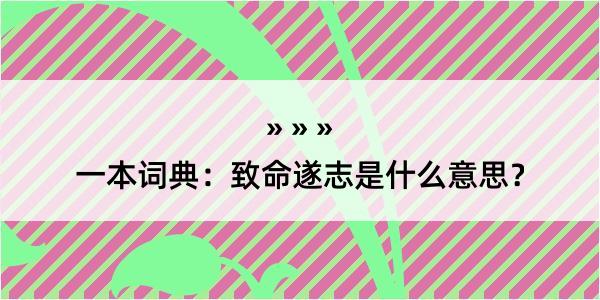 » » »

一本词典：致命遂志是什么意思？